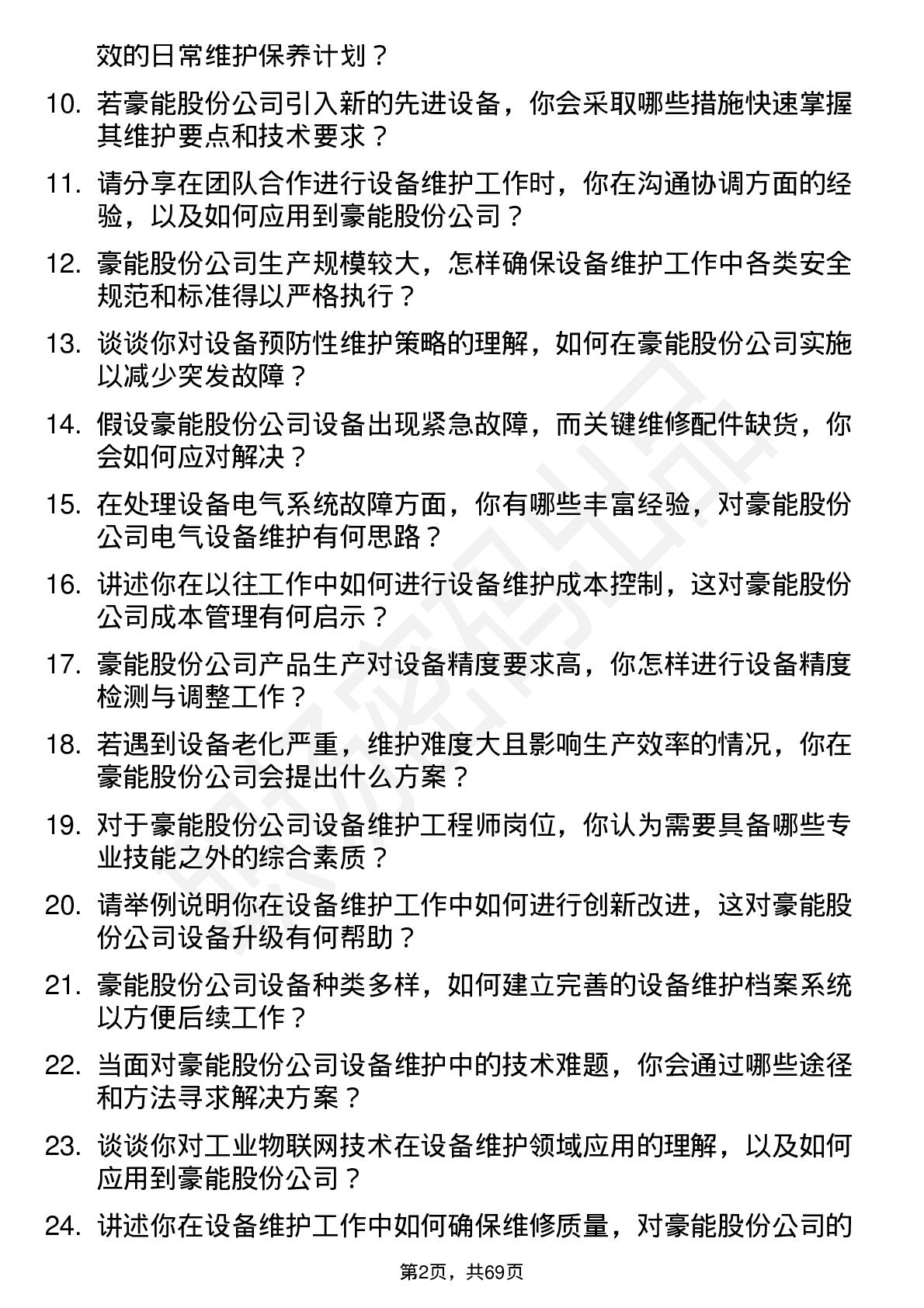 效的日常维护保养计划？

10. 若豪能股份公司引入新的先进设备，你会采取哪些措施快速掌握其维护要点和技术要求？

11. 请分享在团队合作进行设备维护工作时，你在沟通协调方面的经验，以及如何应用到豪能股份公司？

12. 豪能股份公司生产规模较大，怎样确保设备维护工作中各类安全规范和标准得以严格执行？

13. 谈谈你对设备预防性维护策略的理解，如何在豪能股份公司实施以减少突发故障？

14. 假设豪能股份公司设备出现紧急故障，而关键维修配件缺货，你会如何应对解决？

15. 在处理设备电气系统故障方面，你有哪些丰富经验，对豪能股份公司电气设备维护有何思路？

16. 讲述你在以往工作中如何进行设备维护成本控制，这对豪能股份公司成本管理有何启示？

17. 豪能股份公司产品生产对设备精度要求高，你怎样进行设备精度检测与调整工作？

18. 若遇到设备老化严重，维护难度大且影响生产效率的情况，你在豪能股份公司会提出什么方案？

19. 对于豪能股份公司设备维护工程师岗位，你认为需要具备哪些专业技能之外的综合素质？

20. 请举例说明你在设备维护工作中如何进行创新改进，这对豪能股份公司设备升级有何帮助？

21. 豪能股份公司设备种类多样，如何建立完善的设备维护档案系统以方便后续工作？

22. 当面对豪能股份公司设备维护中的技术难题，你会通过哪些途径和方法寻求解决方案？

23. 谈谈你对工业物联网技术在设备维护领域应用的理解，以及如何应用到豪能股份公司？

24. 讲述你在设备维护工作中如何确保维修质量，对豪能股份公司的

第2页，共69页